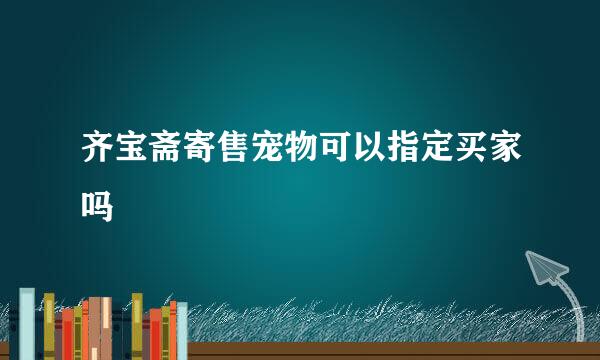 齐宝斋寄售宠物可以指定买家吗